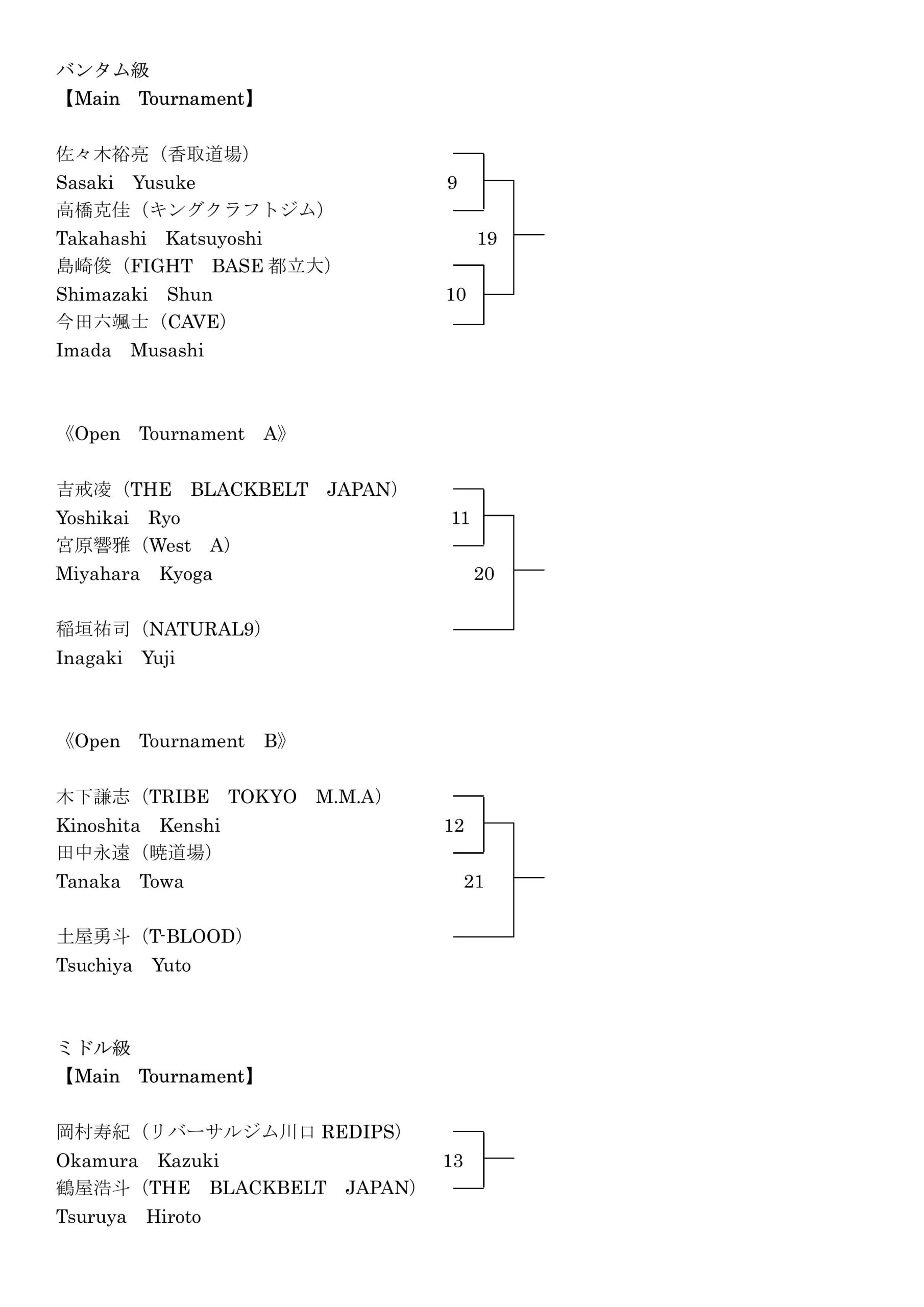 バンタム級
【Main　Tournament】

佐々木裕亮（香取道場）
Sasaki　Yusuke
9
高橋克佳（キングクラフトジム）
Takahashi　Katsuyoshi
19
島崎俊（FIGHT　BASE 都立大）
Shimazaki　Shun
10
今田六颯士（CAVE）
Imada　Musashi

《Open　Tournament　A》

吉戒凌（THE　BLACKBELT　JAPAN）
Yoshikai　Ryo
11
宮原響雅（West　A）
Miyahara　Kyoga
20

稲垣祐司（NATURAL9）
Inagaki　Yuji

《Open　Tournament　B》

木下謙志（TRIBE　TOKYO　M.M.A）
Kinoshita　Kenshi
12
田中永遠（暁道場）
Tanaka　Towa
21

土屋勇斗（T-BLOOD）
Tsuchiya　Yuto

ミドル級
【Main　Tournament】

岡村寿紀（リバーサルジム川口 REDIPS）
Okamura　Kazuki
13
鶴屋浩斗（THE　BLACKBELT　JAPAN）
Tsuruya　Hiroto